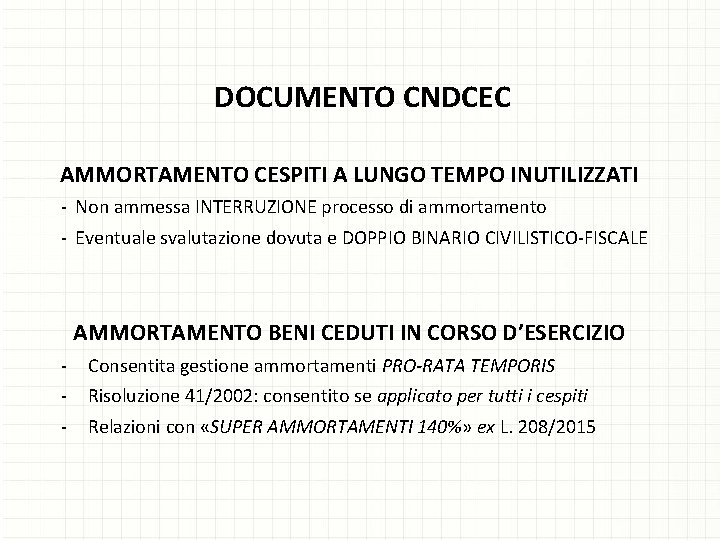 DOCUMENTO CNDCEC

AMMORTAMENTO CESPITI A LUNGO TEMPO INUTILIZZATI

- Non ammessa INTERRUZIONE processo di ammortamento
- Eventuale svalutazione dovuta e DOPPIO BINARIO CIVILISTICO-FISCALE

AMMORTAMENTO BENI CEDUTI IN CORSO D'ESERCIZIO

- Consentita gestione ammortamenti PRO-RATA TEMPORIS
- Risoluzione 41/2002: consentito se applicato per tutti i cespiti
- Relazioni con «SUPER AMMORTAMENTI 140%» ex L. 208/2015